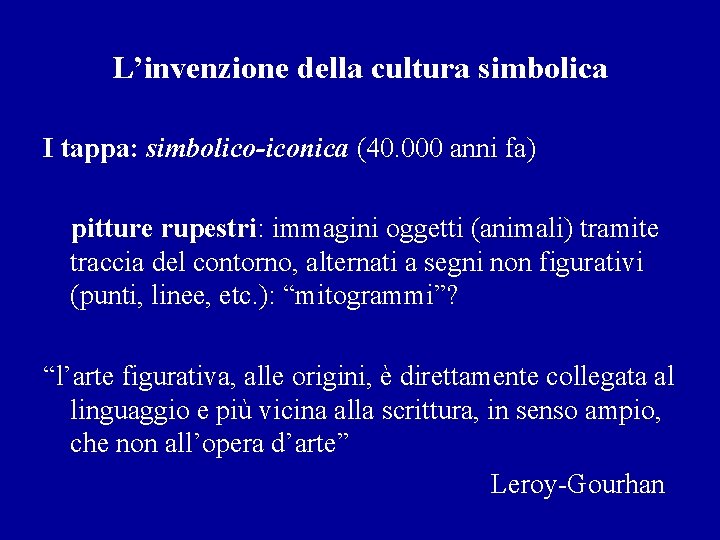 L’invenzione della cultura simbolica

I tappa: simbolico-iconica (40.000 anni fa)

pitture rupestri: immagini oggetti (animali) tramite traccia del contorno, alternati a segni non figurativi (punti, linee, etc.): “mitogrammi”?

“l’arte figurativa, alle origini, è direttamente collegata al linguaggio e più vicina alla scrittura, in senso ampio, che non all’opera d’arte”

Leroy-Gourhan